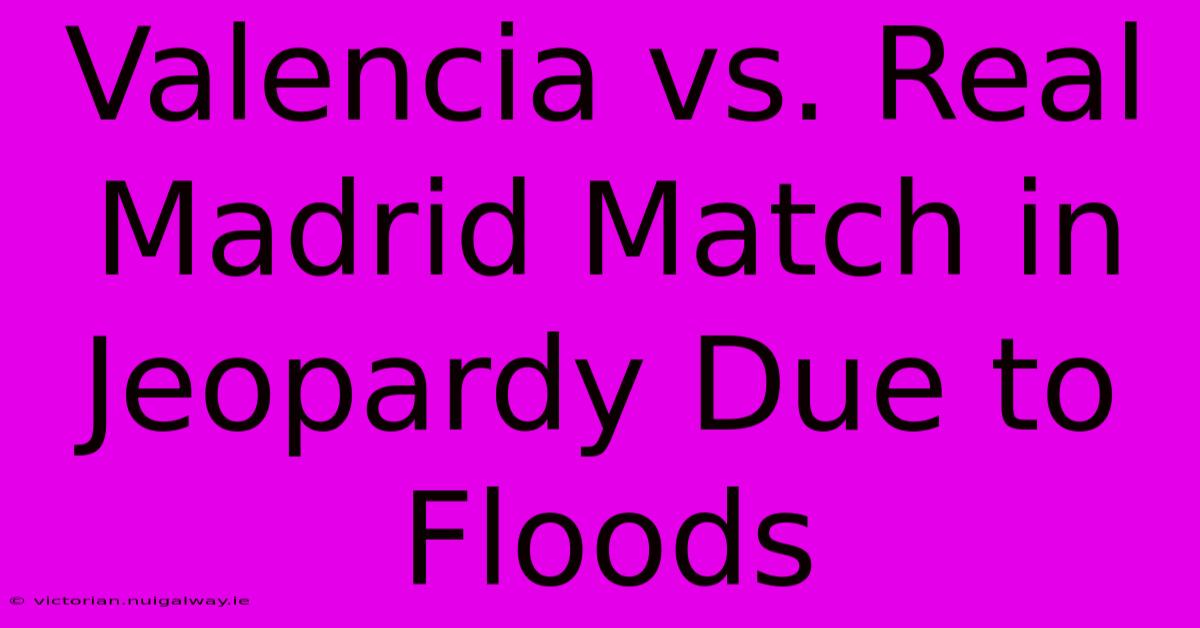 Valencia vs. Real Madrid Match in Jeopardy Due to Floods

© victorian.nuigalway.ie